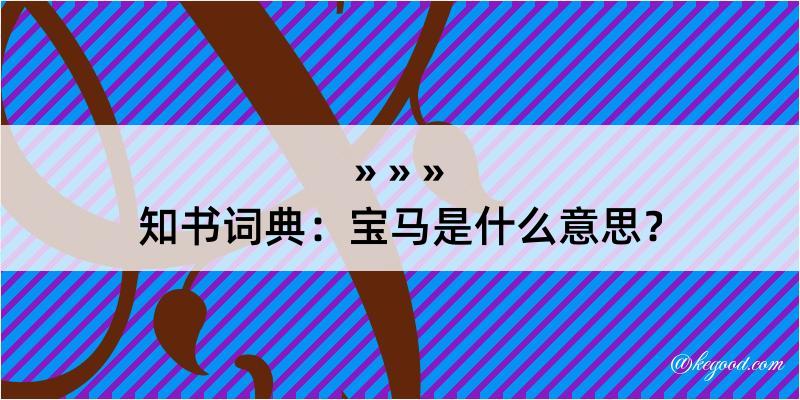 » » »
知书词典：宝马是什么意思？

@kegood.com